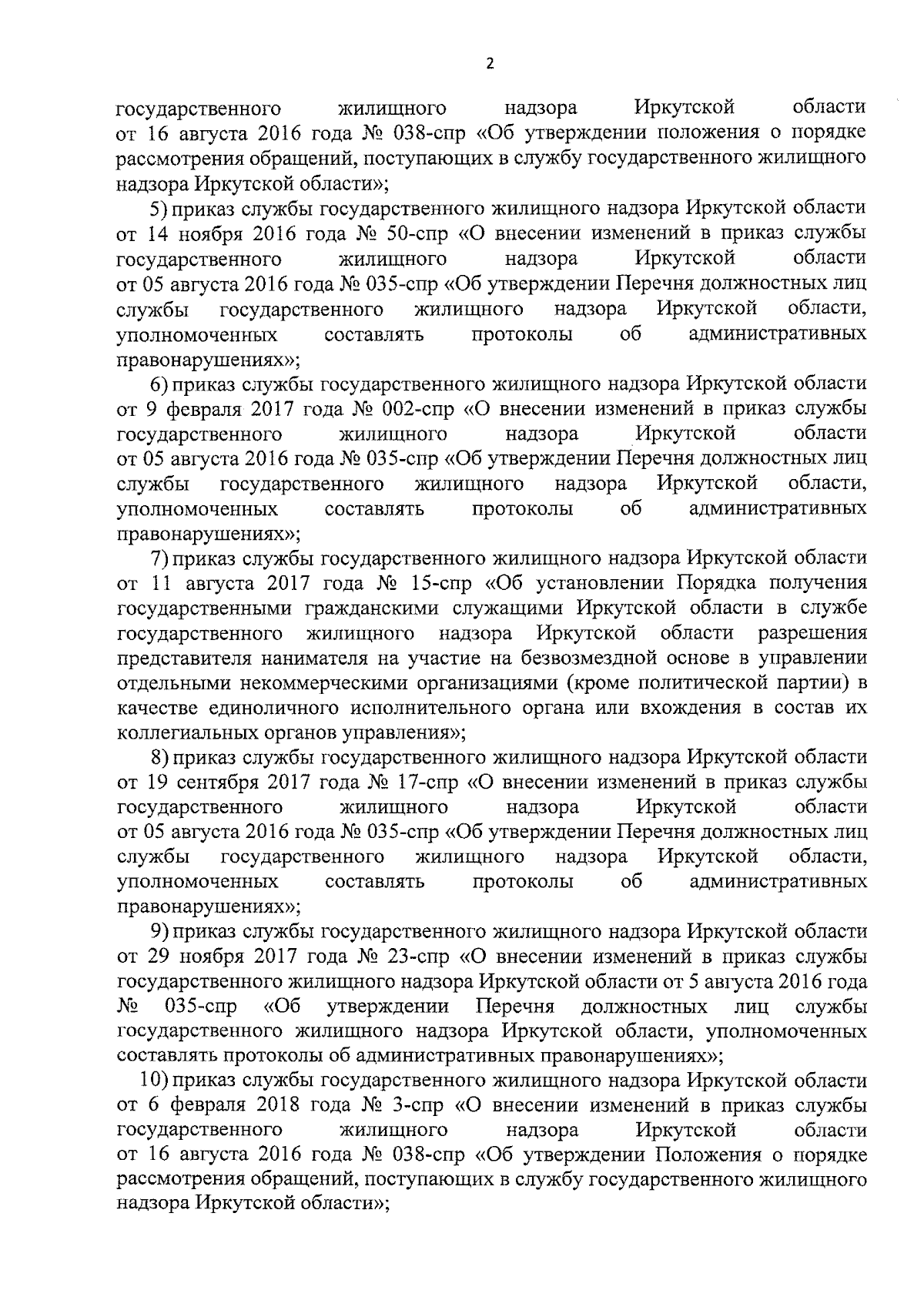 2

государственного жилищного надзора Иркутской области от 16 августа 2016 года № 038-спр «Об утверждении положения о порядке рассмотрения обращений, поступающих в службу государственного жилищного надзора Иркутской области»;

5) приказ службы государственного жилищного надзора Иркутской области от 14 ноября 2016 года № 50-спр «О внесении изменений в приказ службы государственного жилищного надзора Иркутской области от 05 августа 2016 года № 035-спр «Об утверждении Перечня должностных лиц службы государственного жилищного надзора Иркутской области, уполномоченных составлять протоколы об административных правонарушениях»;

6) приказ службы государственного жилищного надзора Иркутской области от 9 февраля 2017 года № 002-спр «О внесении изменений в приказ службы государственного жилищного надзора Иркутской области от 05 августа 2016 года № 035-спр «Об утверждении Перечня должностных лиц службы государственного жилищного надзора Иркутской области, уполномоченных составлять протоколы об административных правонарушениях»;

7) приказ службы государственного жилищного надзора Иркутской области от 11 августа 2017 года № 15-спр «Об установлении Порядка получения государственными гражданскими служащими Иркутской области в службе государственного жилищного надзора Иркутской области разрешения представителя нанимателя на участие на безвозмездной основе в управлении отдельными некоммерческими организациями (кроме политической партии) в качестве единоличного исполнительного органа или вхождения в состав их коллегиальных органов управления»;

8) приказ службы государственного жилищного надзора Иркутской области от 19 сентября 2017 года № 17-спр «О внесении изменений в приказ службы государственного жилищного надзора Иркутской области от 05 августа 2016 года № 035-спр «Об утверждении Перечня должностных лиц службы государственного жилищного надзора Иркутской области, уполномоченных составлять протоколы об административных правонарушениях»;

9) приказ службы государственного жилищного надзора Иркутской области от 29 ноября 2017 года № 23-спр «О внесении изменений в приказ службы государственного жилищного надзора Иркутской области от 5 августа 2016 года № 035-спр «Об утверждении Перечня должностных лиц службы государственного жилищного надзора Иркутской области, уполномоченных составлять протоколы об административных правонарушениях»;

10) приказ службы государственного жилищного надзора Иркутской области от 6 февраля 2018 года № 3-спр «О внесении изменений в приказ службы государственного жилищного надзора Иркутской области от 16 августа 2016 года № 038-спр «Об утверждении Положения о порядке рассмотрения обращений, поступающих в службу государственного жилищного надзора Иркутской области»;